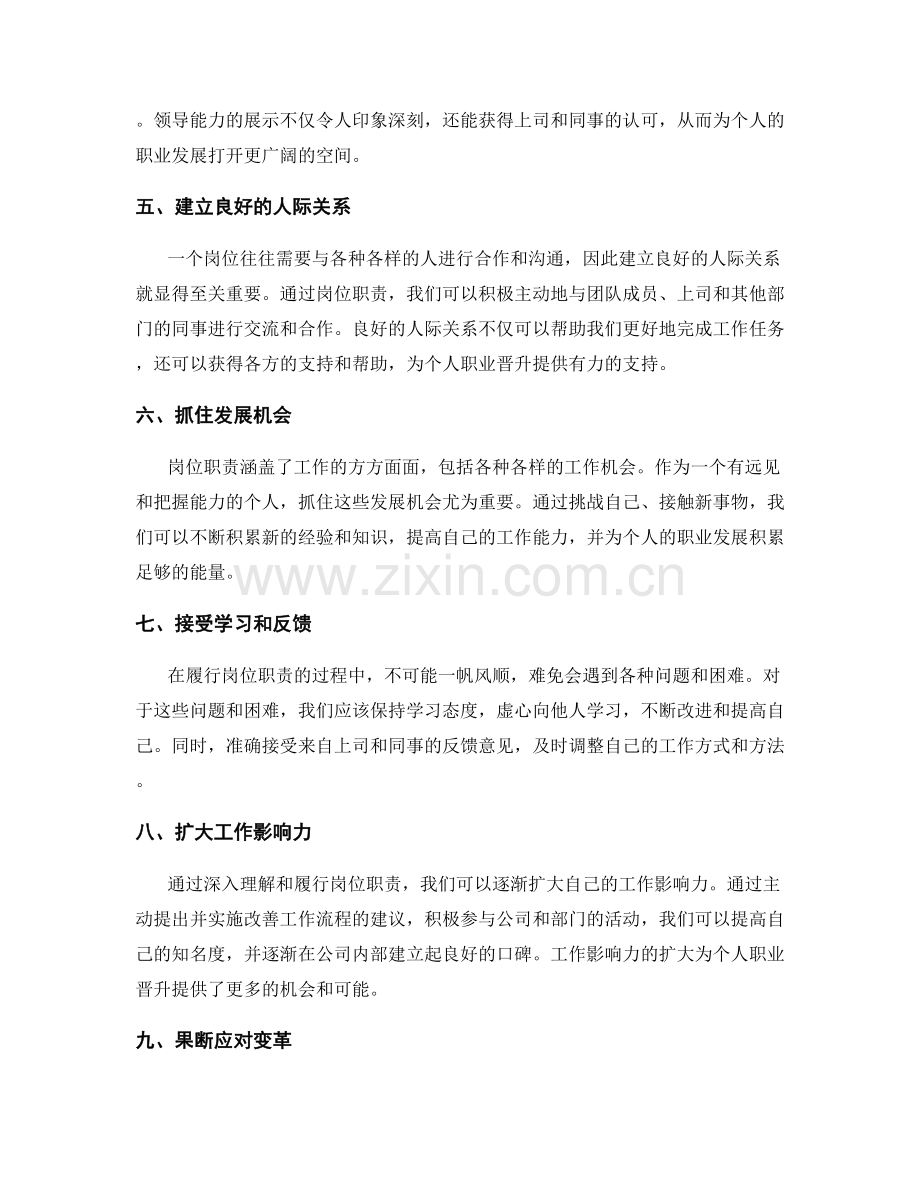 。领导能力的展示不仅令人印象深刻，还能获得上司和同事的认可，从而为个人的职业发展打开更广阔的空间。

五、建立良好的人际关系

一个岗位往往需要与各种各样的人进行合作和沟通，因此建立良好的人际关系就显得至关重要。通过岗位职责，我们可以积极主动地与团队成员、上司和其他部门的同事进行交流和合作。良好的人际关系不仅可以帮助我们更好地完成工作任务，还可以获得各方的支持和帮助，为个人职业晋升提供有力的支持。

六、抓住发展机会

岗位职责涵盖了工作的方方面面，包括各种各样的工作机会。作为一个有远见和把握能力的个人，抓住这些发展机会尤为重要。通过挑战自己、接触新事物，我们可以不断积累新的经验和知识，提高自己的工作能力，并为个人的职业发展积累足够的能量。

七、接受学习和反馈

在履行岗位职责的过程中，不可能一帆风顺，难免会遇到各种问题和困难。对于这些问题和困难，我们应该保持学习态度，虚心向他人学习，不断改进和提高自己。同时，准确接受来自上司和同事的反馈意见，及时调整自己的工作方式和方法。

八、扩大工作影响力

通过深入理解和履行岗位职责，我们可以逐渐扩大自己的工作影响力。通过主动提出并实施改善工作流程的建议，积极参与公司和部门的活动，我们可以提高自己的知名度，并逐渐在公司内部建立起良好的口碑。工作影响力的扩大为个人职业晋升提供了更多的机会和可能。

九、果断应对变革

www.zixin.com.cn